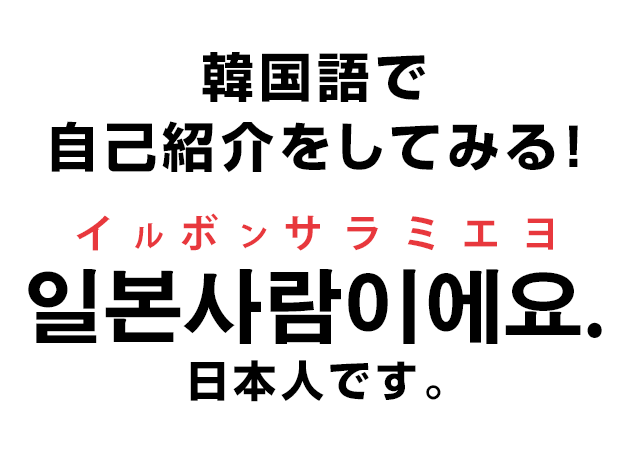 韓国語で
自己紹介をしてみる!

イルボンサラミエヨ
일본사람이에요.
日本人です。